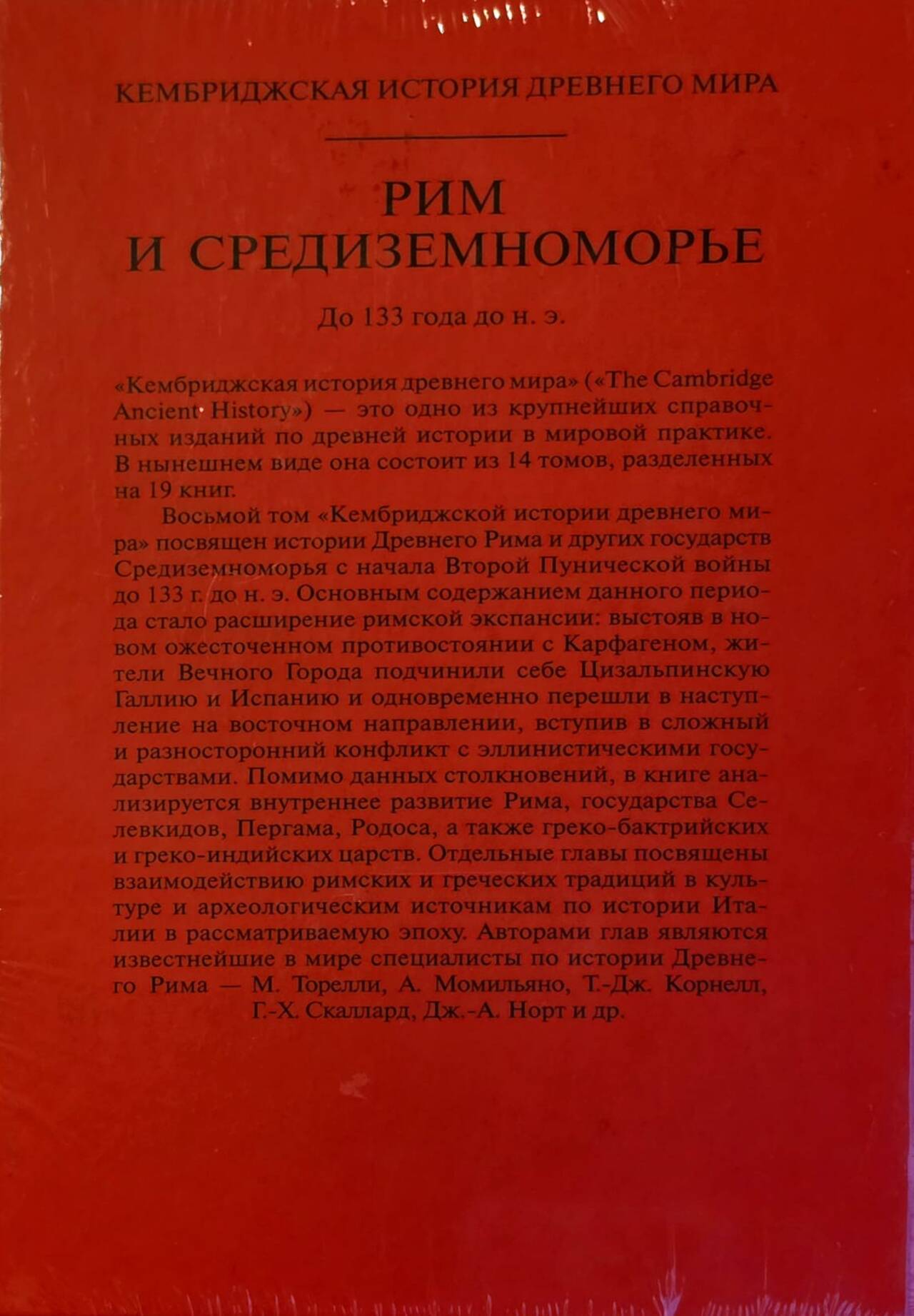 КЕМБРИДЖСКАЯ ИСТОРИЯ ДРЕВНЕГО МИРА

РИМ И СРЕДИЗЕМНОМОРЬЕ

До 133 года до н. э.

«Кембриджская история древнего мира» («The Cambridge Ancient History») — это одно из крупнейших справочных изданий по древней истории в мировой практике. В нынешнем виде она состоит из 14 томов, разделенных на 19 книг.

Восьмой том «Кембриджской истории древнего мира» посвящен истории Древнего Рима и других государств Средиземноморья с начала Второй Пунической войны до 133 г. до н. э. Основным содержанием данного периода стало расширение римской экспансии: выстояв в новом ожесточенном противостоянии с Карфагеном, жители Вечного Города подчинили себе Цизальпинскую Галлию и Испанию и одновременно перешли в наступление на восточном направлении, вступив в сложный и разносторонний конфликт с эллинистическими государствами. Помимо данных столкновений, в книге анализируется внутреннее развитие Рима, государства Селевкидов, Пергама, Родоса, а также греко-бактрийских и греко-индийских царств. Отдельные главы посвящены взаимодействию римских и греческих традиций в культуре и археологическим источникам по истории Италии в рассматриваемую эпоху. Авторами глав являются известнейшие в мире специалисты по истории Древнего Рима — М. Торелли, А. Момильяно, Т.-Дж. Корнелл, Г.-Х. Скаллард, Дж.-А. Норт и др.